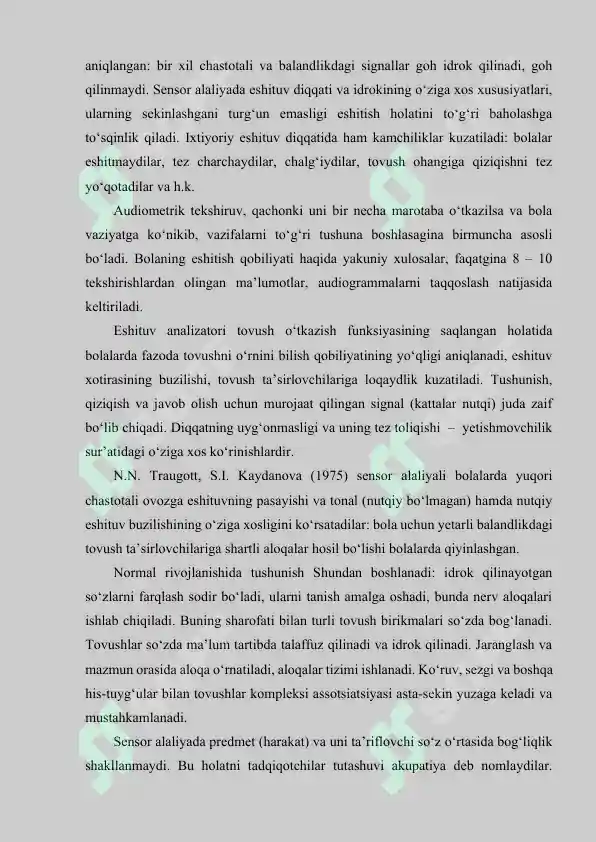 aniqlangan: bir xil chastotali va balandlikdagi signallar goh idrok qilinadi, goh qilinmaydi. Sensor alaliyada eshituv diqqati va idrokining o‘ziga xos xususiyatlari, ularning sekinlashgani turg‘un emasligi eshitish holatini to‘g‘ri baholashga to‘sqinlik qiladi. Ixtiyoriy eshituv diqqatida ham kamchiliklar kuzatiladi: bolalar eshitmaydilar, tez charchaydilar, chalg‘iydilar, tovush ohangiga qiziqishni tez yo‘qotadilar va h.k.

Audiometrik tekshiruv, qachonki uni bir necha marotaba o‘tkazilsa va bola vaziyatga ko‘nikib, vazifalarni to‘g‘ri tushuna boshlasagina birmuncha asosli bo‘ladi. Bolaning eshitish qobiliyati haqida yakuniy xulosalar, faqatgina 8 – 10 tekshirishlardan olingan ma’lumotlar, audiogrammalarni taqqoslash natijasida keltiriladi.

Eshituv analizatori tovush o‘tkazish funksiyasining saqlangan holatida bolalarda fazoda tovushni o‘rnini bilish qobiliyatining yo‘qligi aniqlanadi, eshituv xotirasining buzilishi, tovush ta’sirlovchilariga loqaydlik kuzatiladi. Tushunish, qiziqish va javob olish uchun murojaat qilingan signal (kattalar nutqi) juda zaif bo‘lib chiqadi. Diqqatning uyg‘onmasligi va uning tez toliqishi – yetishmovchilik sur’atidagi o‘ziga xos ko‘rinishlardir.

N.N. Traugott, S.I. Kaydanova (1975) sensor alaliyali bolalarda yuqori chastotali ovozga eshituvning pasayishi va tonal (nutqiy bo‘lmagan) hamda nutqiy eshituv buzilishining o‘ziga xosligini ko‘rsatadilar: bola uchun yetarli balandlikdagi tovush ta’sirlovchilariga shartli aloqalar hosil bo‘lishi bolalarda qiyinlashgan.

Normal rivojlanishida tushunish Shundan boshlanadi: idrok qilinayotgan so‘zlarni farqlash sodir bo‘ladi, ularni tanish amalga oshadi, bunda nerv aloqalari ishlab chiqiladi. Buning sharofati bilan turli tovush birikmalari so‘zda bog‘lanadi. Tovushlar so‘zda ma’lum tartibda talaffuz qilinadi va idrok qilinadi. Jaranglash va mazmun orasida aloqa o‘rnatiladi, aloqalar tizimi ishlanadi. Ko‘ruv, sezgi va boshqa his-tuyg‘ular bilan tovushlar kompleksi assotsiatsiyasi asta-sekin yuzaga keladi va mustahkamlanadi.

Sensor alaliyada predmet (harakat) va uni ta’riflovchi so‘z o‘rtasida bog‘liqlik shakllanmaydi. Bu holatni tadqiqotchilar tutashuvi akupatiya deb nomlaydilar.